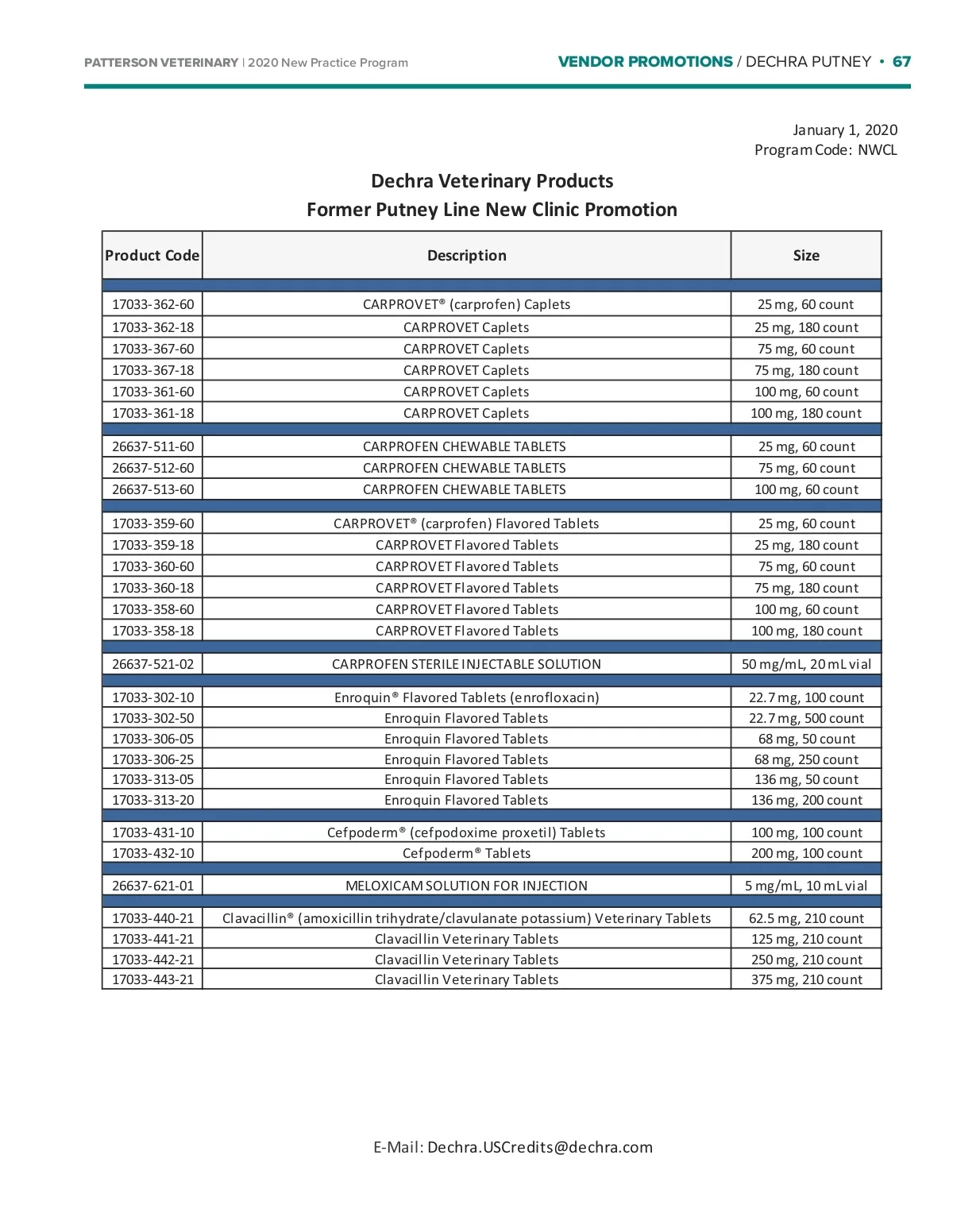 PATTERSON VETERINARY | 2020 New Practice Program

VENDOR PROMOTIONS / DECHRA PUTNEY • 67

January 1, 2020
Program Code: NWCL

Dechra Veterinary Products
Former Putney Line New Clinic Promotion

| Product Code | Description | Size |
|---|---|---|
| 17033-362-60 | CARPROVET® (carprofen) Caplets | 25 mg, 60 count |
| 17033-362-18 | CARPROVET Caplets | 25 mg, 180 count |
| 17033-367-60 | CARPROVET Caplets | 75 mg, 60 count |
| 17033-367-18 | CARPROVET Caplets | 75 mg, 180 count |
| 17033-361-60 | CARPROVET Caplets | 100 mg, 60 count |
| 17033-361-18 | CARPROVET Caplets | 100 mg, 180 count |
| 26637-511-60 | CARPROFEN CHEWABLE TABLETS | 25 mg, 60 count |
| 26637-512-60 | CARPROFEN CHEWABLE TABLETS | 75 mg, 60 count |
| 26637-513-60 | CARPROFEN CHEWABLE TABLETS | 100 mg, 60 count |
| 17033-359-60 | CARPROVET® (carprofen) Flavored Tablets | 25 mg, 60 count |
| 17033-359-18 | CARPROVET Flavored Tablets | 25 mg, 180 count |
| 17033-360-60 | CARPROVET Flavored Tablets | 75 mg, 60 count |
| 17033-360-18 | CARPROVET Flavored Tablets | 75 mg, 180 count |
| 17033-358-60 | CARPROVET Flavored Tablets | 100 mg, 60 count |
| 17033-358-18 | CARPROVET Flavored Tablets | 100 mg, 180 count |
| 26637-521-02 | CARPROFEN STERILE INJECTABLE SOLUTION | 50 mg/mL, 20 mL vial |
| 17033-302-10 | Enroquin® Flavored Tablets (enrofloxacin) | 22.7 mg, 100 count |
| 17033-302-50 | Enroquin Flavored Tablets | 22.7 mg, 500 count |
| 17033-306-05 | Enroquin Flavored Tablets | 68 mg, 50 count |
| 17033-306-25 | Enroquin Flavored Tablets | 68 mg, 250 count |
| 17033-313-05 | Enroquin Flavored Tablets | 136 mg, 50 count |
| 17033-313-20 | Enroquin Flavored Tablets | 136 mg, 200 count |
| 17033-431-10 | Cefpoderm® (cefpodoxime proxetil) Tablets | 100 mg, 100 count |
| 17033-432-10 | Cefpoderm® Tablets | 200 mg, 100 count |
| 26637-621-01 | MELOXICAM SOLUTION FOR INJECTION | 5 mg/mL, 10 mL vial |
| 17033-440-21 | Clavacillin® (amoxicillin trihydrate/clavulanate potassium) Veterinary Tablets | 62.5 mg, 210 count |
| 17033-441-21 | Clavacillin Veterinary Tablets | 125 mg, 210 count |
| 17033-442-21 | Clavacillin Veterinary Tablets | 250 mg, 210 count |
| 17033-443-21 | Clavacillin Veterinary Tablets | 375 mg, 210 count |

E-Mail: Dechra.USCredits@dechra.com